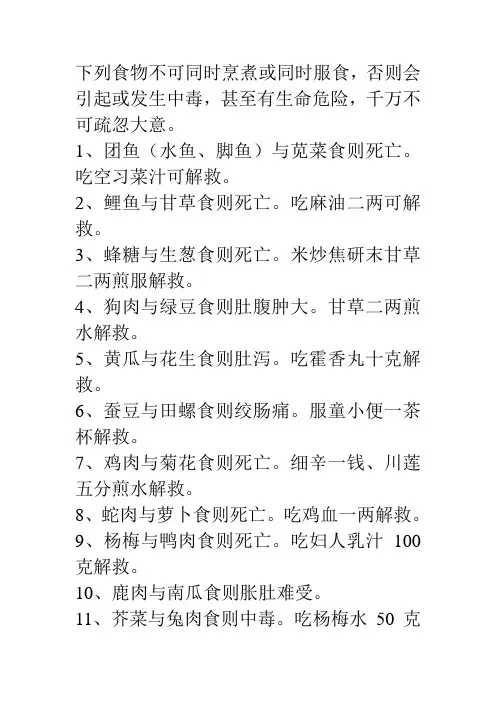 下列食物不可同时烹煮或同时服食，否则会引起或发生中毒，甚至有生命危险，千万不可疏忽大意。

1、团鱼（水鱼、脚鱼）与苋菜食则死亡。吃空习菜汁可解救。

2、鲤鱼与甘草食则死亡。吃麻油二两可解救。

3、蜂糖与生葱食则死亡。米炒焦研末甘草二两煎服解救。

4、狗肉与绿豆食则肚腹肿大。甘草二两煎水解救。

5、黄瓜与花生食则肚泻。吃霍香丸十克解救。

6、蚕豆与田螺食则绞肠痛。服童小便一茶杯解救。

7、鸡肉与菊花食则死亡。细辛一钱、川莲五分煎水解救。

8、蛇肉与萝卜食则死亡。吃鸡血一两解救。

9、杨梅与鸭肉食则死亡。吃妇人乳汁 100 克解救。

10、鹿肉与南瓜食则胀肚难受。

11、芥菜与兔肉食则中毒。吃杨梅水 50 克